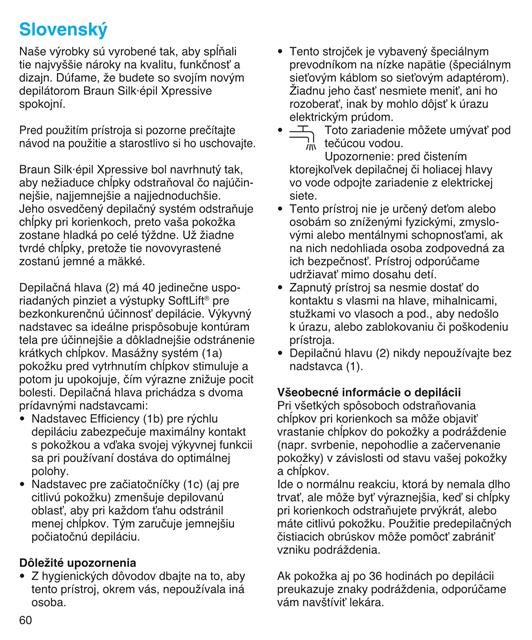 Slovenský

Naše výrobky sú vyrobené tak, aby spĺňali tie najvyššie nároky na kvalitu, funkčnosť a dizajn. Dúfame, že budete so svojím novým depilátorom Braun Silk·épil Xpressive spokojní.

Pred použitím prístroja si pozorne prečítajte návod na použitie a starostlivo si ho uschovajte.

Braun Silk·épil Xpressive bol navrhnutý tak, aby nežiaduce chĺpky odstraňoval čo najúčinnejšie, najjemnejšie a najjednoduchšie. Jeho osvedčený depilačný systém odstraňuje chĺpky pri korienkoch, preto vaša pokožka zostane hladká po celé týždne. Už žiadne tvrdé chĺpky, pretože tie novovyrastené zostanú jemné a mäkké.

Depilačná hlava (2) má 40 jedinečne usporiadaných pinziet a výstupky SoftLift® pre bezkonkurenčnú účinnosť depilácie. Výkyvný nadstavec sa ideálne prispôsobuje kontúram tela pre účinnejšie a dôkladnejšie odstránenie krátkych chĺpkov. Masážny systém (1a) pokožku pred vytrhnutím chĺpkov stimuluje a potom ju upokojuje, čím výrazne znižuje pocit bolesti. Depilačná hlava prichádza s dvoma prídavnými nadstavcami:
• Nadstavec Efficiency (1b) pre rýchlu depiláciu zabezpečuje maximálny kontakt s pokožkou a vďaka svojej výkyvnej funkcii sa pri používaní dostáva do optimálnej polohy.
• Nadstavec pre začiatočníčky (1c) (aj pre citlivú pokožku) zmenšuje depilovanú oblasť, aby pri každom ťahu odstránil menej chĺpkov. Tým zaručuje jemnejšiu počiatočnú depiláciu.

Dôležité upozornenia
• Z hygienických dôvodov dbajte na to, aby tento prístroj, okrem vás, nepoužívala iná osoba.
• Tento strojček je vybavený špeciálnym prevodníkom na nízke napätie (špeciálnym sieťovým káblom so sieťovým adaptérom). Žiadnu jeho časť nesmiete meniť, ani ho rozoberať, inak by mohlo dôjsť k úrazu elektrickým prúdom.
• Toto zariadenie môžete umývať pod tečúcou vodou. Upozornenie: pred čistením ktorejkoľvek depilačnej či holiacej hlavy vo vode odpojte zariadenie z elektrickej siete.
• Tento prístroj nie je určený deťom alebo osobám so zníženými fyzickými, zmyslovými alebo mentálnymi schopnosťami, ak na nich nedohliada osoba zodpovedná za ich bezpečnosť. Prístroj odporúčame udržiavať mimo dosahu detí.
• Zapnutý prístroj sa nesmie dostať do kontaktu s vlasmi na hlave, mihalnicami, stužkami vo vlasoch a pod., aby nedošlo k úrazu, alebo zablokovaniu či poškodeniu prístroja.
• Depilačnú hlavu (2) nikdy nepoužívajte bez nadstavca (1).

Všeobecné informácie o depilácii
Pri všetkých spôsoboch odstraňovania chĺpkov pri korienkoch sa môže objaviť vrastanie chĺpkov do pokožky a podráždenie (napr. svrbenie, nepohodlie a začervenanie pokožky) v závislosti od stavu vašej pokožky a chĺpkov.
Ide o normálnu reakciu, ktorá by nemala dlho trvať, ale môže byť výraznejšia, keď si chĺpky pri korienkoch odstraňujete prvýkrát, alebo máte citlivú pokožku. Použitie predepilačných čistiacich obrúskov môže pomôcť zabrániť vzniku podráždenia.

Ak pokožka aj po 36 hodinách po depilácii preukazuje znaky podráždenia, odporúčame vám navštíviť lekára.

60